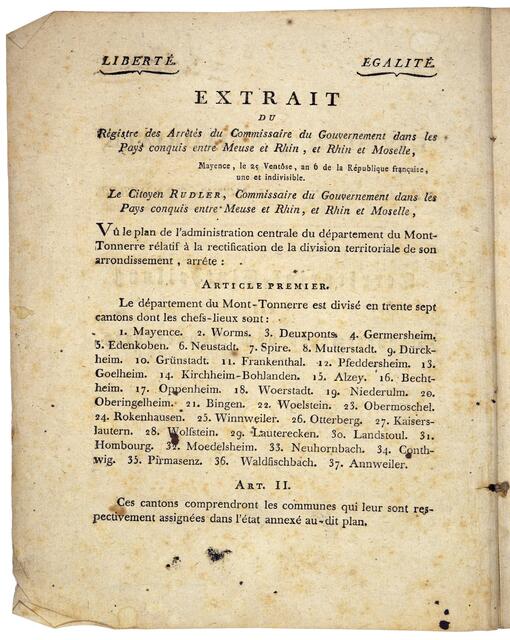 LIBERTÉ.

EGALITÉ.

EXTRAIT

DU

Régistre des Arrêtés du Commissaire du Gouvernement dans les Pays conquis entre Meuse et Rhin, et Rhin et Moselle,

Mayence, le 25 Ventôse, an 6 de la République française, une et indivisible.

Le Citoyen RUDLER, Commissaire du Gouvernement dans les Pays conquis entre Meuse et Rhin, et Rhin et Moselle,

Vû le plan de l'administration centrale du département du Mont-Tonnerre rélatif à la rectification de la division territoriale de son arrondissement, arrête :

ARTICLE PREMIER.

Le département du Mont-Tonnerre est divisé en trente sept cantons dont les chefs-lieux sont :

1. Mayence. 2. Worms. 3. Deuxponts. 4. Germersheim. 5. Edenkoben. 6. Neustadt. 7. Spire. 8. Mutterstadt. 9. Dürckheim. 10. Grünstadt. 11. Frankenthal. 12. Pfeddersheim. 13. Goelheim. 14. Kirchheim-Bohlanden. 15. Alzey. 16. Bechtheim. 17. Oppenheim. 18. Woerstadt. 19. Niederulm. 20. Oberingelheim. 21. Bingen. 22. Woelstein. 23. Obermoschel. 24. Rokenhausen. 25. Winnweiler. 26. Otterberg. 27. Kaiserslautern. 28. Wolfstein. 29. Lauterecken. 30. Landstoul. 31. Hombourg. 32. Moedelsheim. 33. Neuhornbach. 34. Conthwig. 35. Pirmasenz. 36. Waldfischbach. 37. Annweiler.

ART. II.

Ces cantons comprendront les communes qui leur sont respectivement assignées dans l'état annexé au-dit plan.